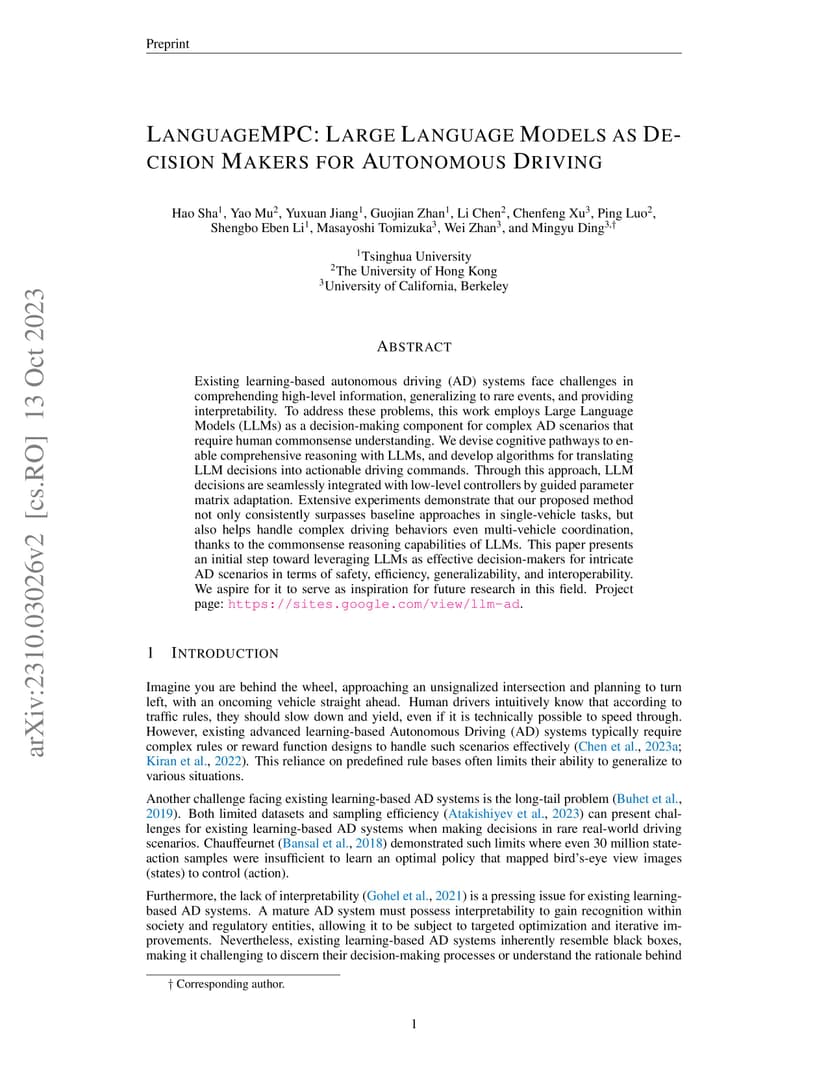 Preprint

arXiv:2310.03026v2 [cs.RO] 13 Oct 2023

LANGUAGEMPC: LARGE LANGUAGE MODELS AS DECISION MAKERS FOR AUTONOMOUS DRIVING

Hao Sha$^1$, Yao Mu$^2$, Yuxuan Jiang$^1$, Guojian Zhan$^1$, Li Chen$^2$, Chenfeng Xu$^3$, Ping Luo$^2$, Shengbo Eben Li$^1$, Masayoshi Tomizuka$^3$, Wei Zhan$^3$, and Mingyu Ding$^{3,\dagger}$

$^1$Tsinghua University
$^2$The University of Hong Kong
$^3$University of California, Berkeley

ABSTRACT

Existing learning-based autonomous driving (AD) systems face challenges in comprehending high-level information, generalizing to rare events, and providing interpretability. To address these problems, this work employs Large Language Models (LLMs) as a decision-making component for complex AD scenarios that require human commonsense understanding. We devise cognitive pathways to enable comprehensive reasoning with LLMs, and develop algorithms for translating LLM decisions into actionable driving commands. Through this approach, LLM decisions are seamlessly integrated with low-level controllers by guided parameter matrix adaptation. Extensive experiments demonstrate that our proposed method not only consistently surpasses baseline approaches in single-vehicle tasks, but also helps handle complex driving behaviors even multi-vehicle coordination, thanks to the commonsense reasoning capabilities of LLMs. This paper presents an initial step toward leveraging LLMs as effective decision-makers for intricate AD scenarios in terms of safety, efficiency, generalizability, and interoperability. We aspire for it to serve as inspiration for future research in this field. Project page: https://sites.google.com/view/llm-ad.

1 INTRODUCTION

Imagine you are behind the wheel, approaching an unsignalized intersection and planning to turn left, with an oncoming vehicle straight ahead. Human drivers intuitively know that according to traffic rules, they should slow down and yield, even if it is technically possible to speed through. However, existing advanced learning-based Autonomous Driving (AD) systems typically require complex rules or reward function designs to handle such scenarios effectively (Chen et al., 2023a; Kiran et al., 2022). This reliance on predefined rule bases often limits their ability to generalize to various situations.

Another challenge facing existing learning-based AD systems is the long-tail problem (Buhet et al., 2019). Both limited datasets and sampling efficiency (Atakishiyev et al., 2023) can present challenges for existing learning-based AD systems when making decisions in rare real-world driving scenarios. Chauffeurnet (Bansal et al., 2018) demonstrated such limits where even 30 million state-action samples were insufficient to learn an optimal policy that mapped bird's-eye view images (states) to control (action).

Furthermore, the lack of interpretability (Gohel et al., 2021) is a pressing issue for existing learning-based AD systems. A mature AD system must possess interpretability to gain recognition within society and regulatory entities, allowing it to be subject to targeted optimization and iterative improvements. Nevertheless, existing learning-based AD systems inherently resemble black boxes, making it challenging to discern their decision-making processes or understand the rationale behind

† Corresponding author.

1